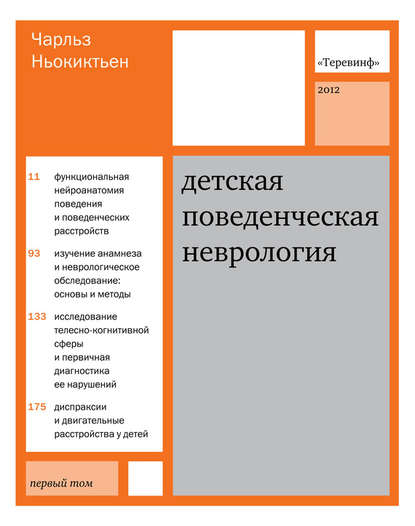 Чарльз Ньокиктьен

«Теревинф»

2012

11 функциональная нейроанатомия поведения и поведенческих расстройств

93 изучение анамнеза и неврологическое обследование: основы и методы

133 исследование телесно-когнитивной сферы и первичная диагностика ее нарушений

175 диспраксии и двигательные расстройства у детей

детская поведенческая неврология

первый том